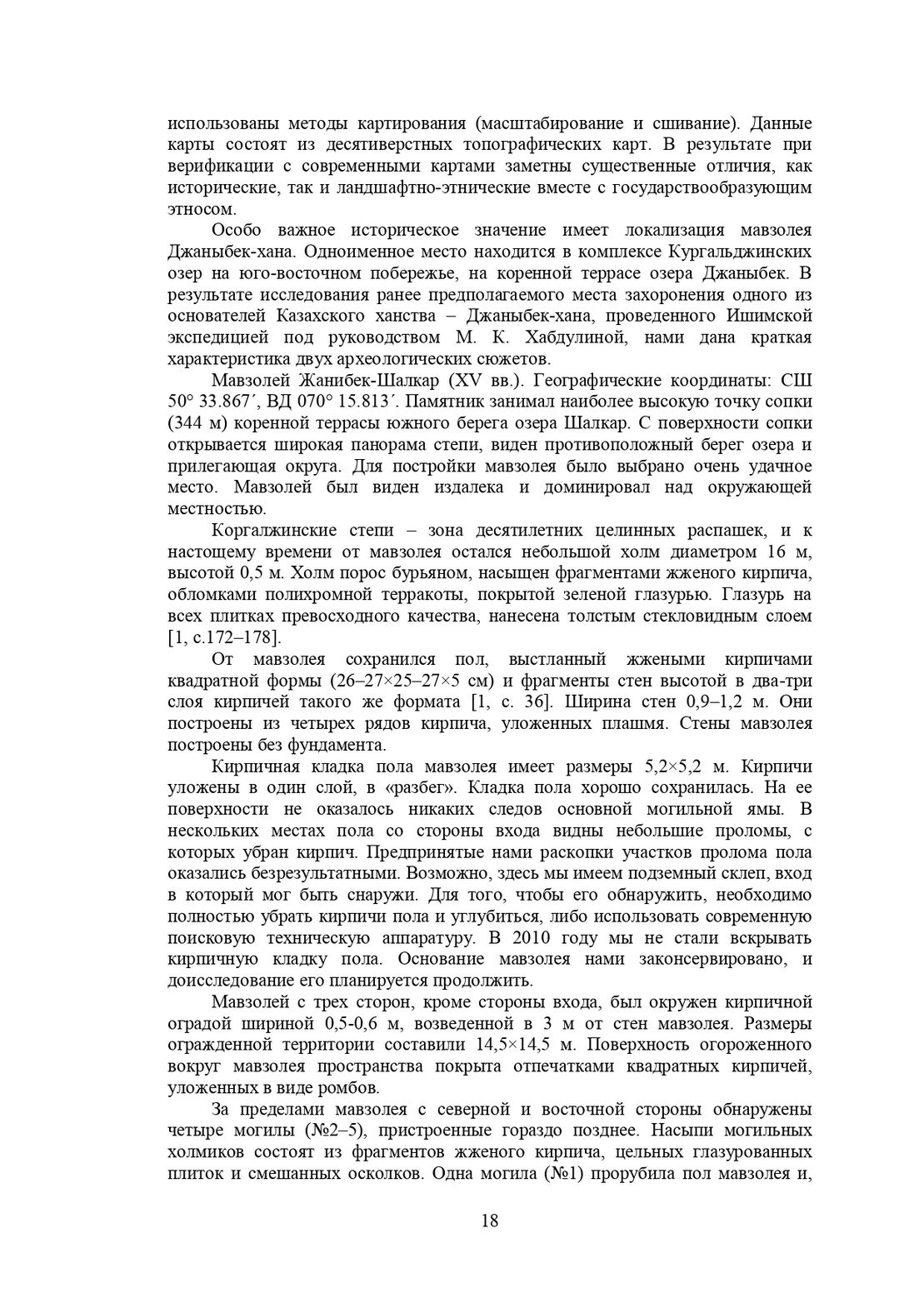 использованы методы картирования (масштабирование и сшивание). Данные карты состоят из десятиверстных топографических карт. В результате при верификации с современными картами заметны существенные отличия, как исторические, так и ландшафтно-этнические вместе с государствообразующим этносом.

Особо важное историческое значение имеет локализация мавзолея Джаныбек-хана. Одноименное место находится в комплексе Кургальджинских озер на юго-восточном побережье, на коренной террасе озера Джаныбек. В результате исследования ранее предполагаемого места захоронения одного из основателей Казахского ханства – Джаныбек-хана, проведенного Ишимской экспедицией под руководством М. К. Хабдулиной, нами дана краткая характеристика двух археологических сюжетов.

Мавзолей Жанибек-Шалкар (XV вв.). Географические координаты: СШ 50° 33.867´, ВД 070° 15.813´. Памятник занимал наиболее высокую точку сопки (344 м) коренной террасы южного берега озера Шалкар. С поверхности сопки открывается широкая панорама степи, виден противоположный берег озера и прилегающая округа. Для постройки мавзолея было выбрано очень удачное место. Мавзолей был виден издалека и доминировал над окружающей местностью.

Коргалжинские степи – зона десятилетних целинных распашек, и к настоящему времени от мавзолея остался небольшой холм диаметром 16 м, высотой 0,5 м. Холм порос бурьяном, насыщен фрагментами жженого кирпича, обломками полихромной терракоты, покрытой зеленой глазурью. Глазурь на всех плитках превосходного качества, нанесена толстым стекловидным слоем [1, с.172–178].

От мавзолея сохранился пол, выстланный жжеными кирпичами квадратной формы (26–27×25–27×5 см) и фрагменты стен высотой в два-три слоя кирпичей такого же формата [1, с. 36]. Ширина стен 0,9–1,2 м. Они построены из четырех рядов кирпича, уложенных плашмя. Стены мавзолея построены без фундамента.

Кирпичная кладка пола мавзолея имеет размеры 5,2×5,2 м. Кирпичи уложены в один слой, в «разбег». Кладка пола хорошо сохранилась. На ее поверхности не оказалось никаких следов основной могильной ямы. В нескольких местах пола со стороны входа видны небольшие проломы, с которых убран кирпич. Предпринятые нами раскопки участков пролома пола оказались безрезультатными. Возможно, здесь мы имеем подземный склеп, вход в который мог быть снаружи. Для того, чтобы его обнаружить, необходимо полностью убрать кирпичи пола и углубиться, либо использовать современную поисковую техническую аппаратуру. В 2010 году мы не стали вскрывать кирпичную кладку пола. Основание мавзолея нами законсервировано, и доисследование его планируется продолжить.

Мавзолей с трех сторон, кроме стороны входа, был окружен кирпичной оградой шириной 0,5-0,6 м, возведенной в 3 м от стен мавзолея. Размеры огражденной территории составили 14,5×14,5 м. Поверхность огороженного вокруг мавзолея пространства покрыта отпечатками квадратных кирпичей, уложенных в виде ромбов.

За пределами мавзолея с северной и восточной стороны обнаружены четыре могилы (№2–5), пристроенные гораздо позднее. Насыпи могильных холмиков состоят из фрагментов жженого кирпича, цельных глазурованных плиток и смешанных осколков. Одна могила (№1) прорубила пол мавзолея и,

18